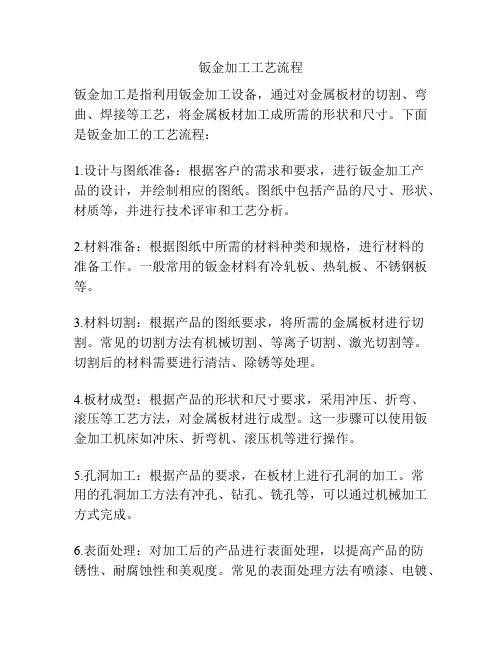 钣金加工工艺流程

钣金加工是指利用钣金加工设备，通过对金属板材的切割、弯曲、焊接等工艺，将金属板材加工成所需的形状和尺寸。下面是钣金加工的工艺流程：

1.设计与图纸准备：根据客户的需求和要求，进行钣金加工产品的设计，并绘制相应的图纸。图纸中包括产品的尺寸、形状、材质等，并进行技术评审和工艺分析。

2.材料准备：根据图纸中所需的材料种类和规格，进行材料的准备工作。一般常用的钣金材料有冷轧板、热轧板、不锈钢板等。

3.材料切割：根据产品的图纸要求，将所需的金属板材进行切割。常见的切割方法有机械切割、等离子切割、激光切割等。切割后的材料需要进行清洁、除锈等处理。

4.板材成型：根据产品的形状和尺寸要求，采用冲压、折弯、滚压等工艺方法，对金属板材进行成型。这一步骤可以使用钣金加工机床如冲床、折弯机、滚压机等进行操作。

5.孔洞加工：根据产品的要求，在板材上进行孔洞的加工。常用的孔洞加工方法有冲孔、钻孔、铣孔等，可以通过机械加工方式完成。

6.表面处理：对加工后的产品进行表面处理，以提高产品的防锈性、耐腐蚀性和美观度。常见的表面处理方法有喷漆、电镀、